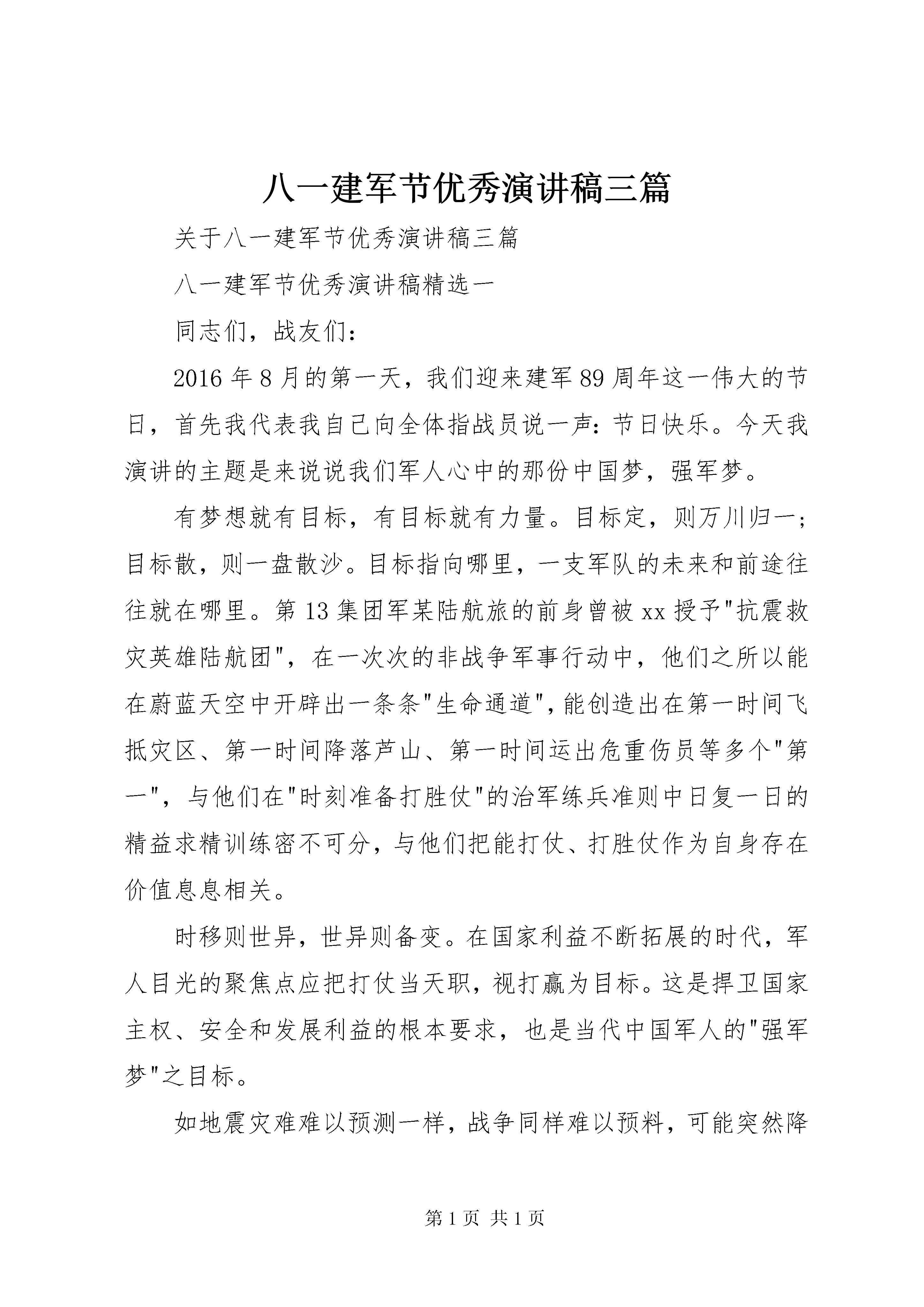 八一建军节优秀演讲稿三篇

关于八一建军节优秀演讲稿三篇

八一建军节优秀演讲稿精选一

同志们，战友们：

2016年8月的第一天，我们迎来建军89周年这一伟大的节日，首先我代表我自己向全体指战员说一声：节日快乐。今天我演讲的主题是来说说我们军人心中的那份中国梦，强军梦。

有梦想就有目标，有目标就有力量。目标定，则万川归一；目标散，则一盘散沙。目标指向哪里，一支军队的未来和前途往往就在哪里。第13集团军某陆航旅的前身曾被xx授予"抗震救灾英雄陆航团"，在一次次的非战争军事行动中，他们之所以能在蔚蓝天空中开辟出一条条"生命通道"，能创造出在第一时间飞抵灾区、第一时间降落芦山、第一时间运出危重伤员等多个"第一"，与他们在"时刻准备打胜仗"的治军练兵准则中日复一日的精益求精训练密不可分，与他们把能打仗、打胜仗作为自身存在价值息息相关。

时移则世异，世异则备变。在国家利益不断拓展的时代，军人目光的聚焦点应把打仗当天职，视打赢为目标。这是捍卫国家主权、安全和发展利益的根本要求，也是当代中国军人的"强军梦"之目标。

如地震灾难难以预测一样，战争同样难以预料，可能突然降

第1页 共1页